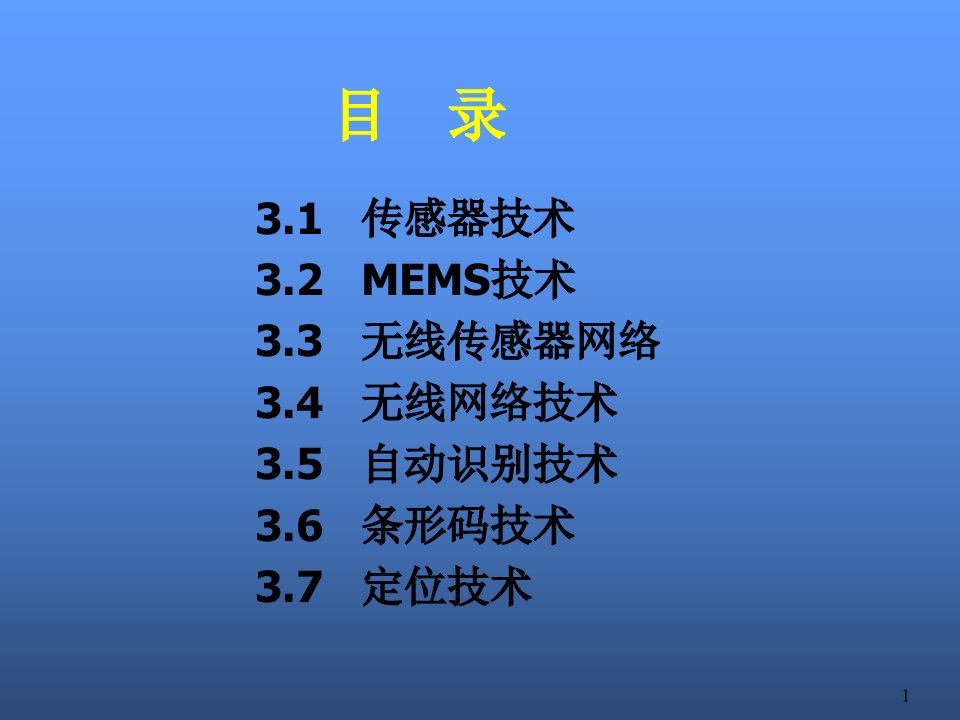 目 录

3.1 传感器技术
3.2 MEMS技术
3.3 无线传感器网络
3.4 无线网络技术
3.5 自动识别技术
3.6 条形码技术
3.7 定位技术

1